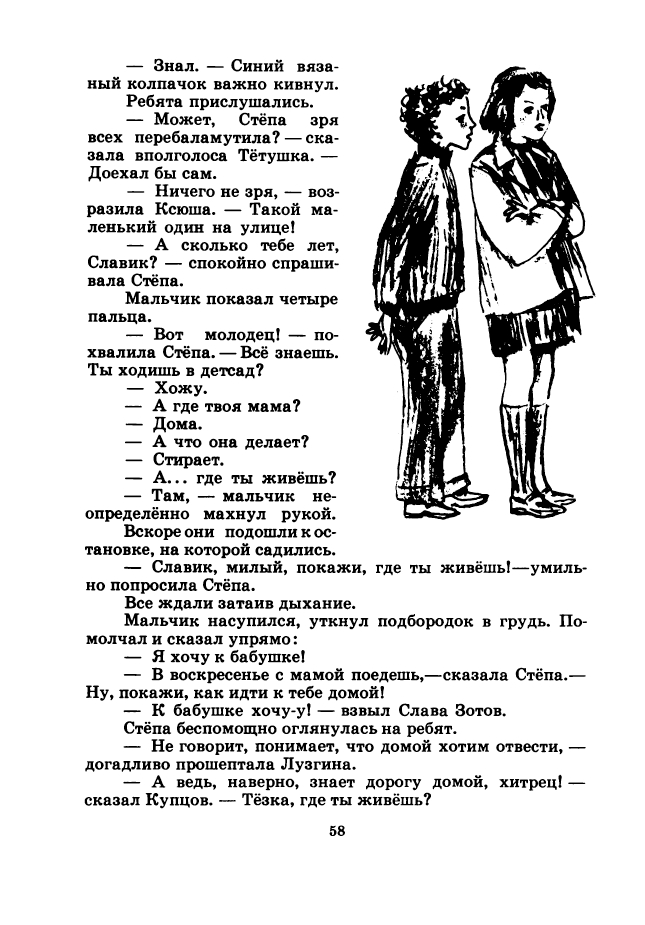 — Знал. — Синий вязаный колпачок важно кивнул.

Ребята прислушались.

— Может, Стёпа зря всех перебаламутила? — сказала вполголоса Тётушка. — Доехал бы сам.

— Ничего не зря, — возразила Ксюша. — Такой маленький один на улице!

— А сколько тебе лет, Славик? — спокойно спрашивала Стёпа.

Мальчик показал четыре пальца.

— Вот молодец! — похвалила Стёпа. — Всё знаешь. Ты ходишь в детсад?

— Хожу.

— А где твоя мама?

— Дома.

— А что она делает?

— Стирает.

— А... где ты живёшь?

— Там, — мальчик неопределённо махнул рукой.

Вскоре они подошли к остановке, на которой садились.

— Славик, милый, покажи, где ты живёшь!—умильно попросила Стёпа.

Все ждали затаив дыхание.

Мальчик насупился, уткнул подбородок в грудь. Помолчал и сказал упрямо:

— Я хочу к бабушке!

— В воскресенье с мамой поедешь,—сказала Стёпа.— Ну, покажи, как идти к тебе домой!

— К бабушке хочу-у! — взвыл Слава Зотов.

Стёпа беспомощно оглянулась на ребят.

— Не говорит, понимает, что домой хотим отвести, — догадливо прошептала Лузгина.

— А ведь, наверно, знает дорогу домой, хитрец! — сказал Купцов. — Тёзка, где ты живёшь?

58